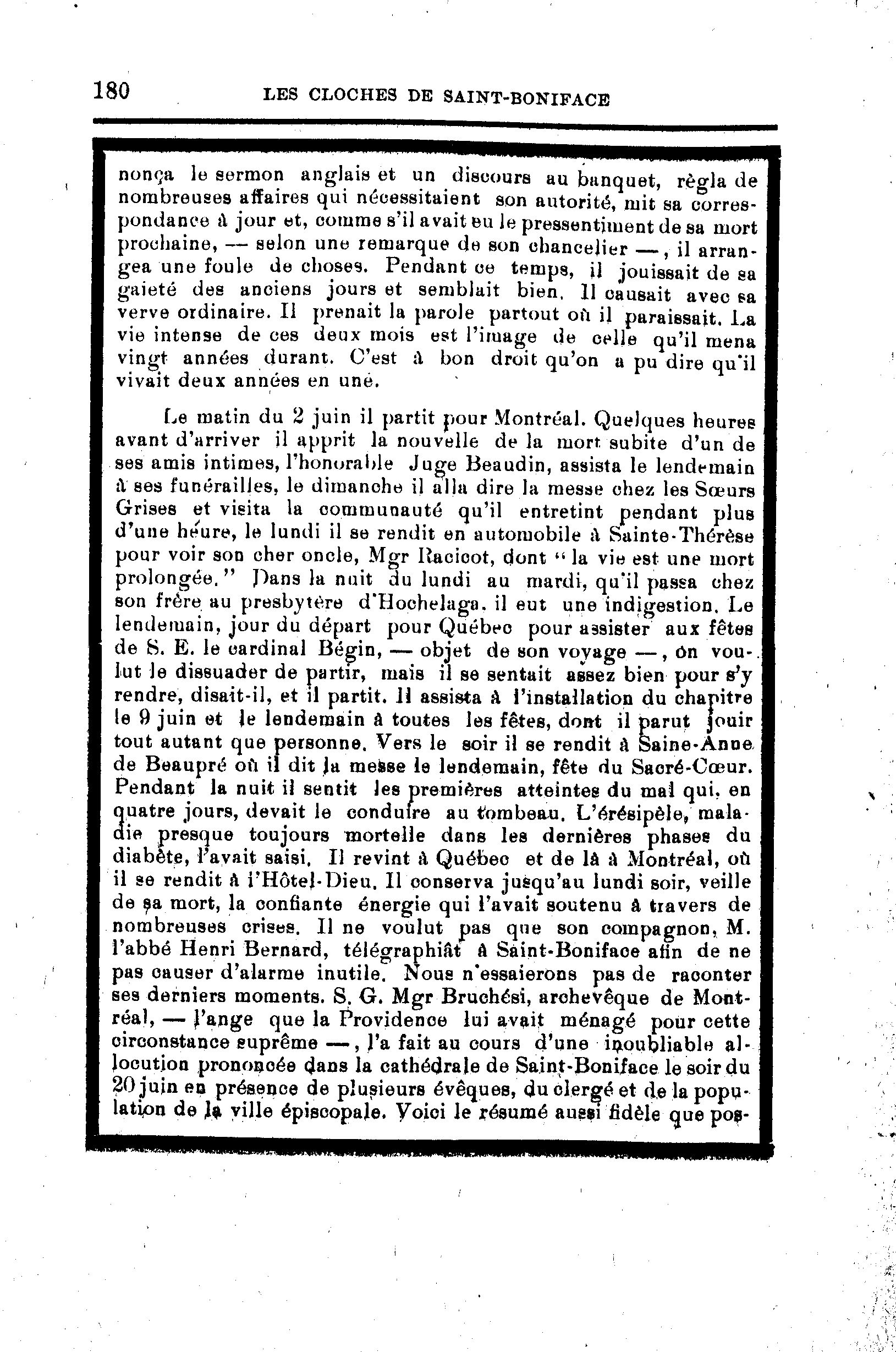 180 LES CLOCHES DE SAINT-BONIFACE

nonça le sermon anglais et un discours au banquet, règla de nombreuses affaires qui nécessitaient son autorité, mit sa correspondance à jour et, comme s'il avait eu le pressentiment de sa mort prochaine, — selon une remarque de son chancelier —, il arrangea une foule de choses. Pendant ce temps, il jouissait de sa gaieté des anciens jours et semblait bien. Il causait avec sa verve ordinaire. Il prenait la parole partout où il paraissait. La vie intense de ces deux mois est l'image de celle qu'il mena vingt années durant. C'est à bon droit qu'on a pu dire qu'il vivait deux années en une.

Le matin du 2 juin il partit pour Montréal. Quelques heures avant d'arriver il apprit la nouvelle de la mort subite d'un de ses amis intimes, l'honorable Juge Beaudin, assista le lendemain à ses funérailles, le dimanche il alla dire la messe chez les Sœurs Grises et visita la communauté qu'il entretint pendant plus d'une heure, le lundi il se rendit en automobile à Sainte-Thérèse pour voir son cher oncle, Mgr Racicot, dont "la vie est une mort prolongée." Dans la nuit du lundi au mardi, qu'il passa chez son frère au presbytère d'Hochelaga, il eut une indigestion. Le lendemain, jour du départ pour Québec pour assister aux fêtes de S. E. le cardinal Bégin, — objet de son voyage —, on voulut le dissuader de partir, mais il se sentait assez bien pour s'y rendre, disait-il, et il partit. Il assista à l'installation du chapitre le 9 juin et le lendemain à toutes les fêtes, dont il parut jouir tout autant que personne. Vers le soir il se rendit à Saine-Anne de Beaupré où il dit la messe le lendemain, fête du Sacré-Cœur. Pendant la nuit il sentit les premières atteintes du mal qui, en quatre jours, devait le conduire au tombeau. L'érésipèle, maladie presque toujours mortelle dans les dernières phases du diabète, l'avait saisi. Il revint à Québec et de là à Montréal, où il se rendit à l'Hôtel-Dieu. Il conserva jusqu'au lundi soir, veille de sa mort, la confiante énergie qui l'avait soutenu à travers de nombreuses crises. Il ne voulut pas que son compagnon, M. l'abbé Henri Bernard, télégraphiât à Saint-Boniface afin de ne pas causer d'alarme inutile. Nous n'essaierons pas de raconter ses derniers moments. S. G. Mgr Bruchési, archevêque de Montréal, — l'ange que la Providence lui avait ménagé pour cette circonstance suprême —, l'a fait au cours d'une inoubliable allocution prononcée dans la cathédrale de Saint-Boniface le soir du 20 juin en présence de plusieurs évêques, du clergé et de la population de la ville épiscopale. Voici le résumé aussi fidèle que pos-